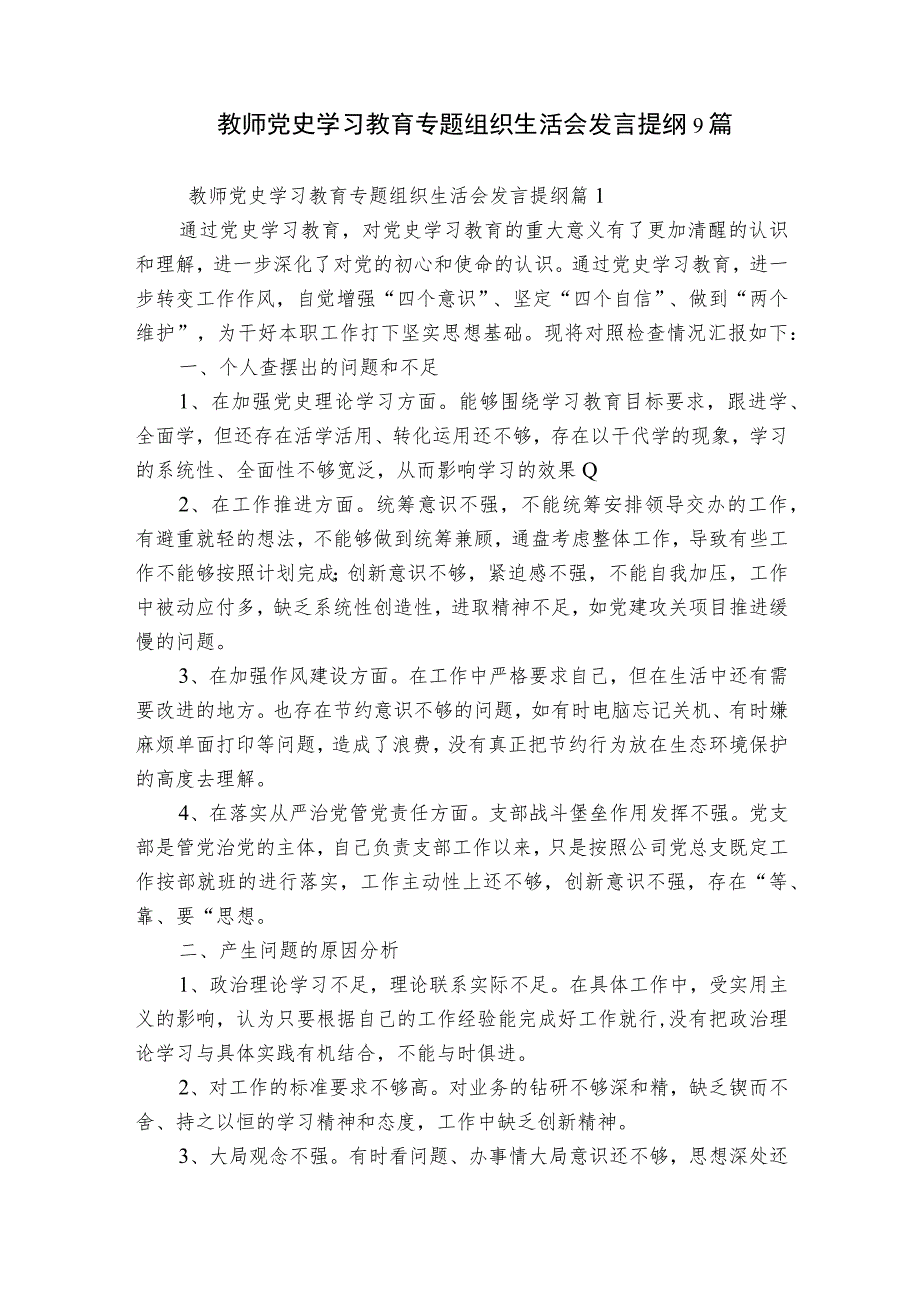 教师党史学习教育专题组织生活会发言提纲9篇

教师党史学习教育专题组织生活会发言提纲篇1

通过党史学习教育，对党史学习教育的重大意义有了更加清醒的认识和理解，进一步深化了对党的初心和使命的认识。通过党史学习教育，进一步转变工作作风，自觉增强“四个意识”、坚定“四个自信”、做到“两个维护”，为干好本职工作打下坚实思想基础。现将对照检查情况汇报如下：

一、个人查摆出的问题和不足

1、在加强党史理论学习方面。能够围绕学习教育目标要求，跟进学、全面学，但还存在活学活用、转化运用还不够，存在以干代学的现象，学习的系统性、全面性不够宽泛，从而影响学习的效果Q

2、在工作推进方面。统筹意识不强，不能统筹安排领导交办的工作，有避重就轻的想法，不能够做到统筹兼顾，通盘考虑整体工作，导致有些工作不能够按照计划完成;创新意识不够，紧迫感不强，不能自我加压，工作中被动应付多，缺乏系统性创造性，进取精神不足，如党建攻关项目推进缓慢的问题。

3、在加强作风建设方面。在工作中严格要求自己，但在生活中还有需要改进的地方。也存在节约意识不够的问题，如有时电脑忘记关机、有时嫌麻烦单面打印等问题，造成了浪费，没有真正把节约行为放在生态环境保护的高度去理解。

4、在落实从严治党管党责任方面。支部战斗堡垒作用发挥不强。党支部是管党治党的主体，自己负责支部工作以来，只是按照公司党总支既定工作按部就班的进行落实，工作主动性上还不够，创新意识不强，存在“等、靠、要“思想。

二、产生问题的原因分析

1、政治理论学习不足，理论联系实际不足。在具体工作中，受实用主义的影响，认为只要根据自己的工作经验能完成好工作就行,没有把政治理论学习与具体实践有机结合，不能与时俱进。

2、对工作的标准要求不够高。对业务的钻研不够深和精，缺乏锲而不舍、持之以恒的学习精神和态度，工作中缺乏创新精神。

3、大局观念不强。有时看问题、办事情大局意识还不够，思想深处还